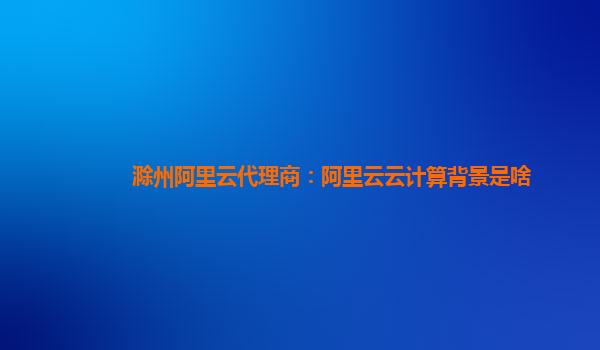 滁州阿里云代理商：阿里云云计算背景是啥